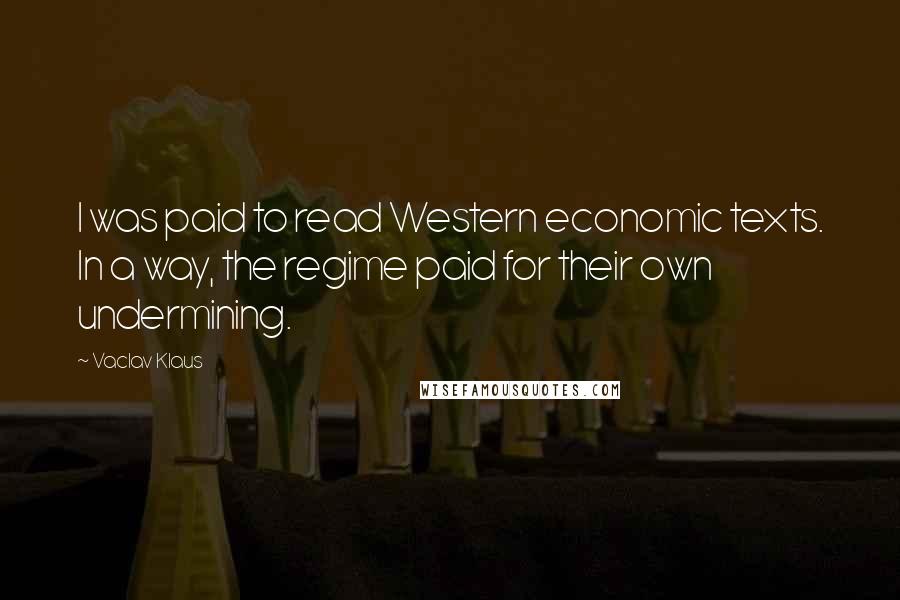 I was paid to read Western economic texts. In a way, the regime paid for their own undermining.

~ Vaclav Klaus

WISEFAMOUSQUOTES.COM